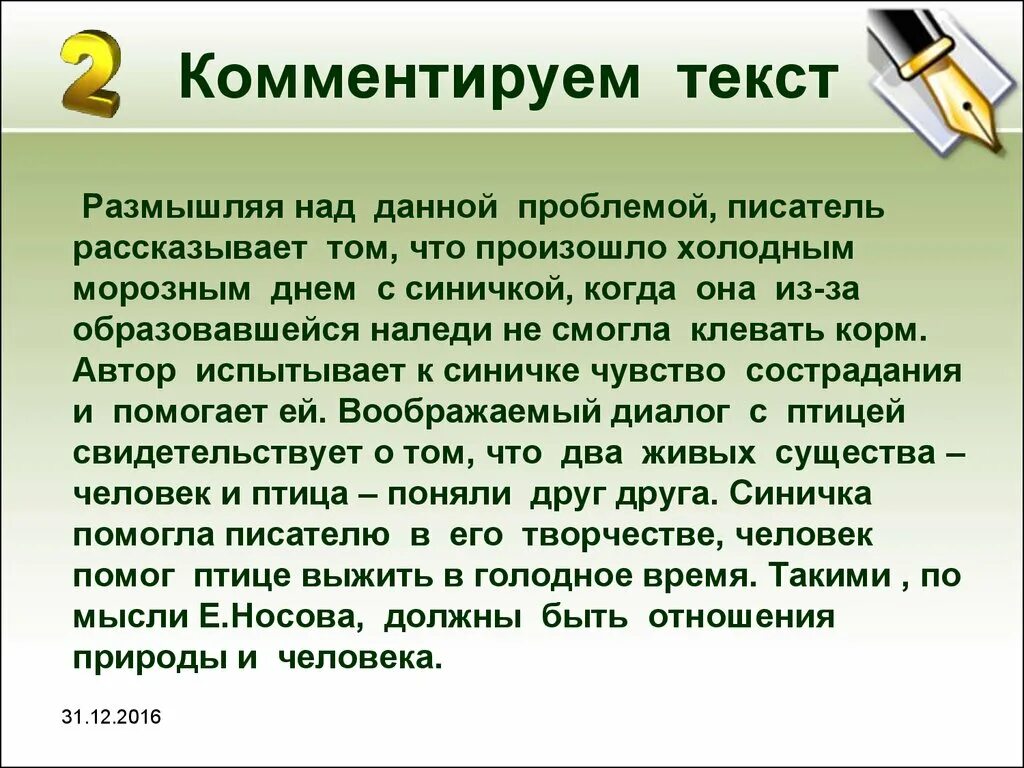 2 Комментируем текст

Размышляя над данной проблемой, писатель рассказывает том, что произошло холодным морозным днем с синичкой, когда она из-за образовавшейся наледи не смогла клевать корм. Автор испытывает к синичке чувство сострадания и помогает ей. Воображаемый диалог с птицей свидетельствует о том, что два живых существа – человек и птица – поняли друг друга. Синичка помогла писателю в его творчестве, человек помог птице выжить в голодное время. Такими , по мысли Е.Носова, должны быть отношения природы и человека.

31.12.2016